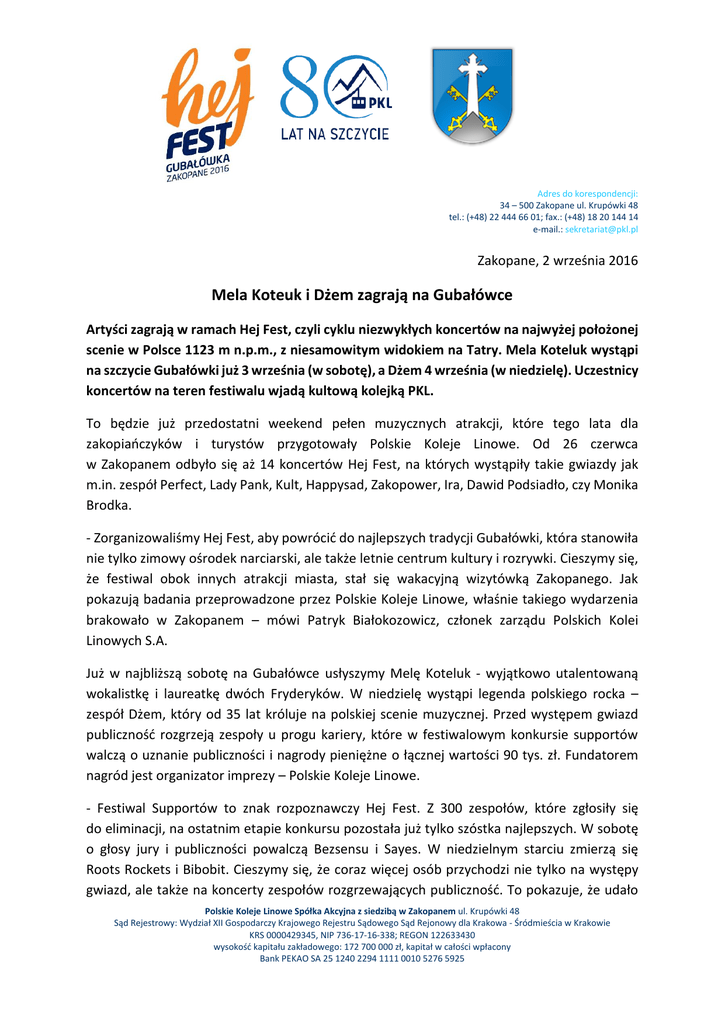 hej FEST GUBAŁÓWKA ZAKOPANE 2016

80 PKL LAT NA SZCZYCIE

Adres do korespondencji:
34 – 500 Zakopane ul. Krupówki 48
tel.: (+48) 22 444 66 01; fax.: (+48) 18 20 144 14
e-mail.: sekretariat@pkl.pl

Zakopane, 2 września 2016

Mela Koteuk i Dżem zagrają na Gubałówce

Artyści zagrają w ramach Hej Fest, czyli cyklu niezwykłych koncertów na najwyżej położonej scenie w Polsce 1123 m n.p.m., z niesamowitym widokiem na Tatry. Mela Koteluk wystąpi na szczycie Gubałówki już 3 września (w sobotę), a Dżem 4 września (w niedzielę). Uczestnicy koncertów na teren festiwalu wjadą kultową kolejką PKL.

To będzie już przedostatni weekend pełen muzycznych atrakcji, które tego lata dla zakopiańczyków i turystów przygotowały Polskie Koleje Linowe. Od 26 czerwca w Zakopanem odbyło się aż 14 koncertów Hej Fest, na których wystąpiły takie gwiazdy jak m.in. zespół Perfect, Lady Pank, Kult, Happysad, Zakopower, Ira, Dawid Podsiadło, czy Monika Brodka.

- Zorganizowaliśmy Hej Fest, aby powrócić do najlepszych tradycji Gubałówki, która stanowiła nie tylko zimowy ośrodek narciarski, ale także letnie centrum kultury i rozrywki. Cieszymy się, że festiwal obok innych atrakcji miasta, stał się wakacyjną wizytówką Zakopanego. Jak pokazują badania przeprowadzone przez Polskie Koleje Linowe, właśnie takiego wydarzenia brakowało w Zakopanem – mówi Patryk Białokozowicz, członek zarządu Polskich Kolei Linowych S.A.

Już w najbliższą sobotę na Gubałówce usłyszymy Melę Koteluk - wyjątkowo utalentowaną wokalistkę i laureatkę dwóch Fryderyków. W niedzielę wystąpi legenda polskiego rocka – zespół Dżem, który od 35 lat króluje na polskiej scenie muzycznej. Przed występem gwiazd publiczność rozgrzeją zespoły u progu kariery, które w festiwalowym konkursie supportów walczą o uznanie publiczności i nagrody pieniężne o łącznej wartości 90 tys. zł. Fundatorem nagród jest organizator imprezy – Polskie Koleje Linowe.

- Festiwal Supportów to znak rozpoznawczy Hej Fest. Z 300 zespołów, które zgłosiły się do eliminacji, na ostatnim etapie konkursu pozostała już tylko szóstka najlepszych. W sobotę o głosy jury i publiczności powalczą Bezsensu i Sayes. W niedzielnym starciu zmierzą się Roots Rockets i Bibobit. Cieszymy się, że coraz więcej osób przychodzi nie tylko na występy gwiazd, ale także na koncerty zespołów rozgrzewających publiczność. To pokazuje, że udało

Polskie Koleje Linowe Spółka Akcyjna z siedzibą w Zakopanem ul. Krupówki 48
Sąd Rejestrowy: Wydział XII Gospodarczy Krajowego Rejestru Sądowego Sąd Rejonowy dla Krakowa - Śródmieścia w Krakowie
KRS 0000429345, NIP 736-17-16-338; REGON 122633430
wysokość kapitału zakładowego: 172 700 000 zł, kapitał w całości wpłacony
Bank PEKAO SA 25 1240 2294 1111 0010 5276 5925